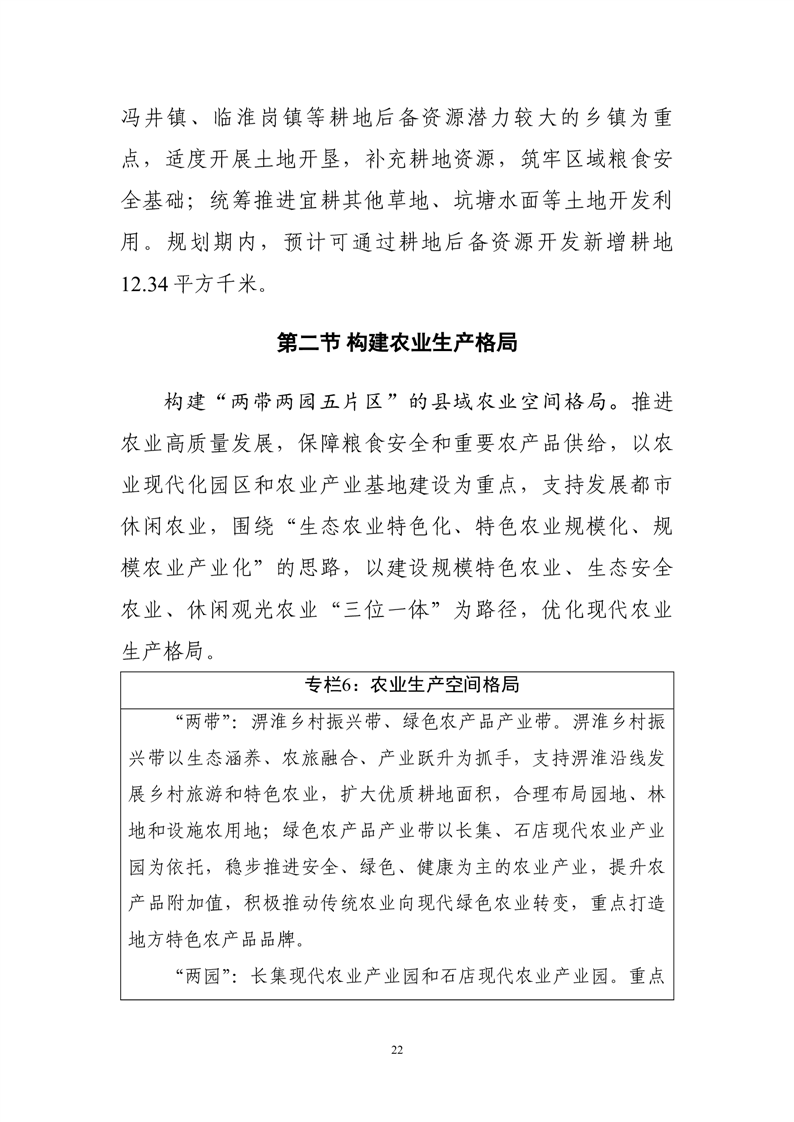 冯井镇、临淮岗镇等耕地后备资源潜力较大的乡镇为重点，适度开展土地开垦，补充耕地资源，筑牢区域粮食安全基础；统筹推进宜耕其他草地、坑塘水面等土地开发利用。规划期内，预计可通过耕地后备资源开发新增耕地12.34平方千米。

第二节 构建农业生产格局

构建“两带两园五片区”的县域农业空间格局。推进农业高质量发展，保障粮食安全和重要农产品供给，以农业现代化园区和农业产业基地建设为重点，支持发展都市休闲农业，围绕“生态农业特色化、特色农业规模化、规模农业产业化”的思路，以建设规模特色农业、生态安全农业、休闲观光农业“三位一体”为路径，优化现代农业生产格局。

专栏6：农业生产空间格局

“两带”：淠淮乡村振兴带、绿色农产品产业带。淠淮乡村振兴带以生态涵养、农旅融合、产业跃升为抓手，支持淠淮沿线发展乡村旅游和特色农业，扩大优质耕地面积，合理布局园地、林地和设施农用地；绿色农产品产业带以长集、石店现代农业产业园为依托，稳步推进安全、绿色、健康为主的农业产业，提升农产品附加值，积极推动传统农业向现代绿色农业转变，重点打造地方特色农产品品牌。

“两园”：长集现代农业产业园和石店现代农业产业园。重点

22